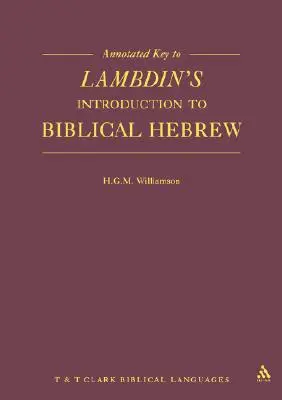 Annotated Key to

LAMBDIN'S

INTRODUCTION TO

BIBLICAL HEBREW

H.G.M. Williamson

T & T CLARK BIBLICAL LANGUAGES